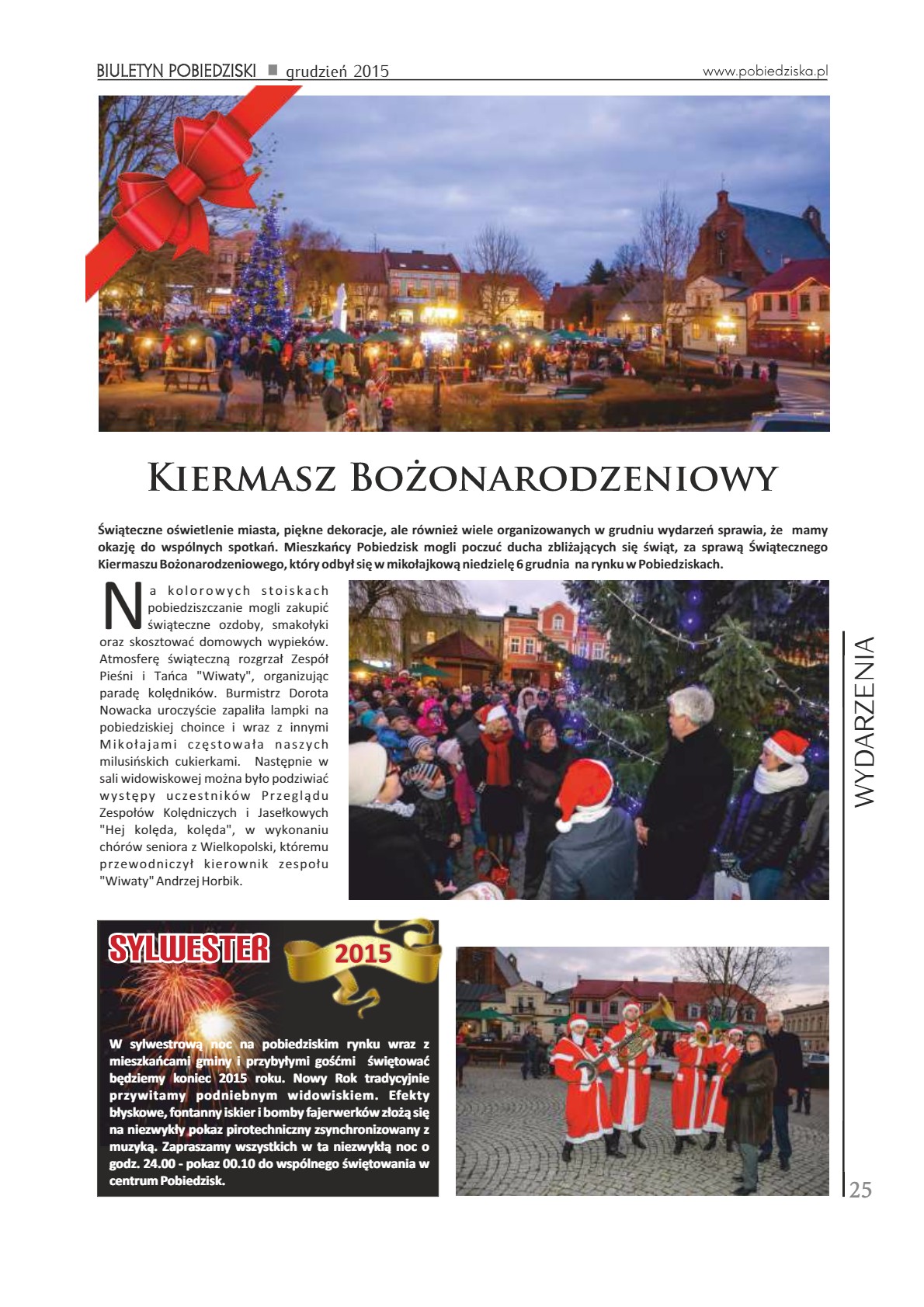 BIULETYN POBIEDZISKI ■ grudzień 2015

www.pobiedziska.pl

Kiermasz Bożonarodzeniowy

Świąteczne oświetlenie miasta, piękne dekoracje, ale również wiele organizowanych w grudniu wydarzeń sprawia, że mamy okazję do wspólnych spotkań. Mieszkańcy Pobiedzisk mogli poczuć ducha zbliżających się świąt, za sprawą Świątecznego Kiermaszu Bożonarodzeniowego, który odbył się w mikołajkową niedzielę 6 grudnia na rynku w Pobiedziskach.

Na kolorowych stoiskach pobiedziszczanie mogli zakupić świąteczne ozdoby, smakołyki oraz skosztować domowych wypieków. Atmosferę świąteczną rozgrzał Zespół Pieśni i Tańca "Wiwaty", organizując paradę kolędników. Burmistrz Dorota Nowacka uroczyście zapaliła lampki na pobiedziskiej choince i wraz z innymi Mikołajami częstowała naszych milusińskich cukierkami. Następnie w sali widowiskowej można było podziwiać występy uczestników Przeglądu Zespołów Kolędniczych i Jasełkowych "Hej kolęda, kolęda", w wykonaniu chórów seniora z Wielkopolski, któremu przewodniczył kierownik zespołu "Wiwaty" Andrzej Horbik.

WYDARZENIA

SYLWESTER 2015

W sylwestrową noc na pobiedziskim rynku wraz z mieszkańcami gminy i przybyłymi gośćmi świętować będziemy koniec 2015 roku. Nowy Rok tradycyjnie przywitamy podniebnym widowiskiem. Efekty błyskowe, fontanny iskier i bomby fajerwerków złożą się na niezwykły pokaz pirotechniczny zsynchronizowany z muzyką. Zapraszamy wszystkich w ta niezwykłą noc o godz. 24.00 - pokaz 00.10 do wspólnego świętowania w centrum Pobiedzisk.

25